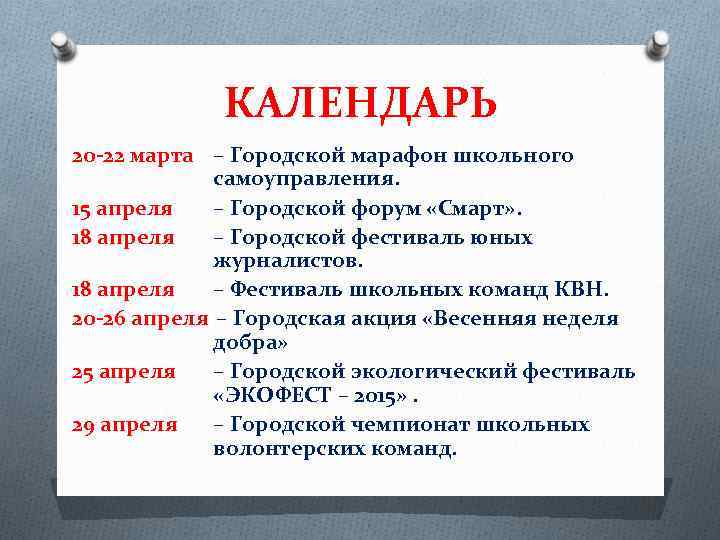 КАЛЕНДАРЬ

20-22 марта – Городской марафон школьного самоуправления.

15 апреля – Городской форум «Смарт».

18 апреля – Городской фестиваль юных журналистов.

18 апреля – Фестиваль школьных команд КВН.

20-26 апреля – Городская акция «Весенняя неделя добра»

25 апреля – Городской экологический фестиваль «ЭКОФЕСТ – 2015» .

29 апреля – Городской чемпионат школьных волонтерских команд.